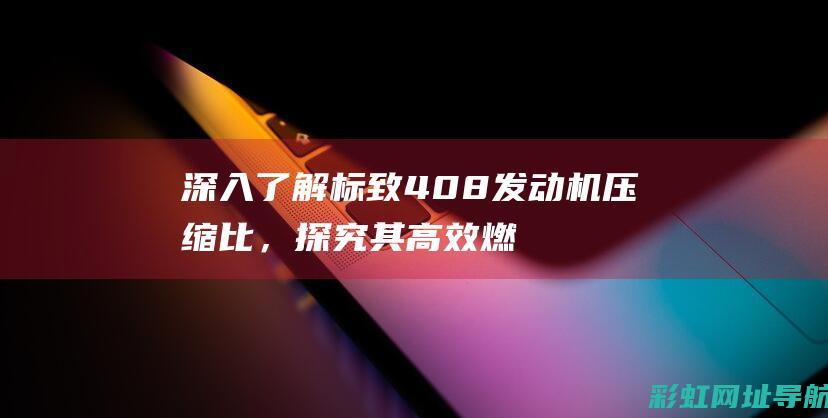 深入了解标致408发动机压缩比，探究其高效燃

彩虹网址导航